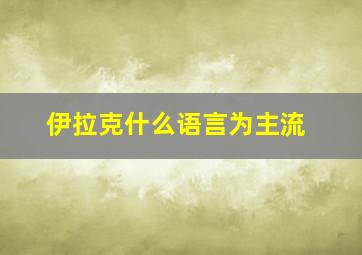 伊拉克什么语言为主流